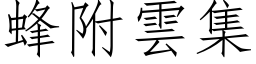 蜂附雲集